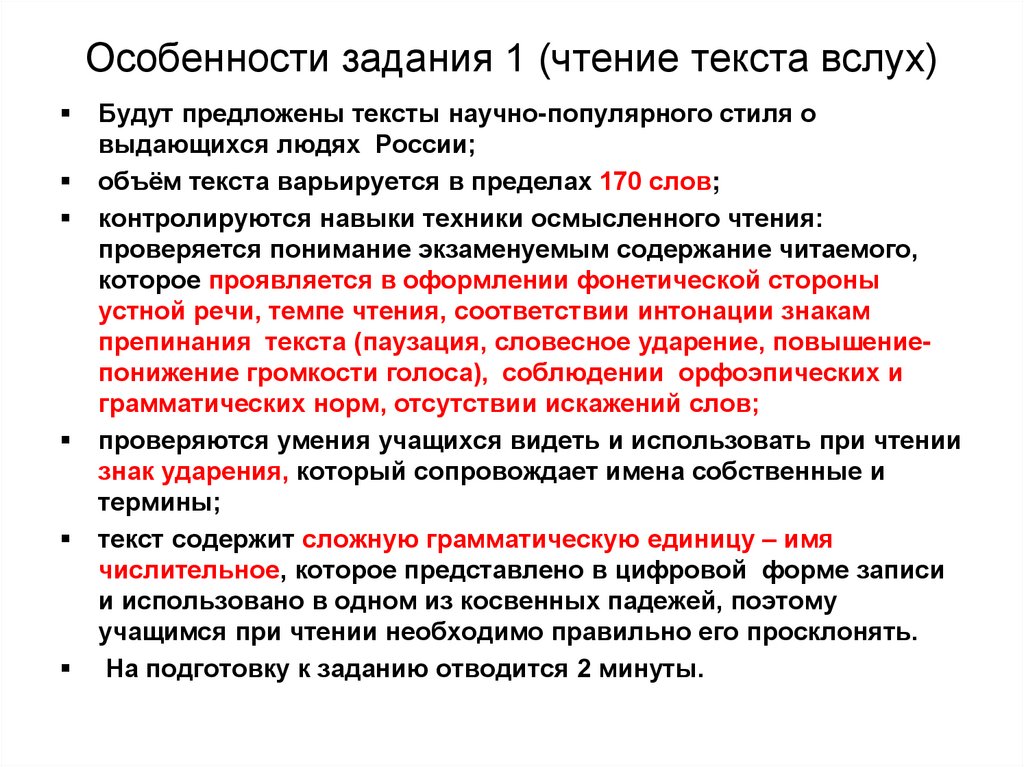 Особенности задания 1 (чтение текста вслух)

▪ Будут предложены тексты научно-популярного стиля о выдающихся людях России;

▪ объём текста варьируется в пределах 170 слов;

▪ контролируются навыки техники осмысленного чтения: проверяется понимание экзаменуемым содержание читаемого, которое проявляется в оформлении фонетической стороны устной речи, темпе чтения, соответствии интонации знакам препинания текста (паузация, словесное ударение, повышение-понижение громкости голоса), соблюдении орфоэпических и грамматических норм, отсутствии искажений слов;

▪ проверяются умения учащихся видеть и использовать при чтении знак ударения, который сопровождает имена собственные и термины;

▪ текст содержит сложную грамматическую единицу – имя числительное, которое представлено в цифровой форме записи и использовано в одном из косвенных падежей, поэтому учащимся при чтении необходимо правильно его просклонять.

▪ На подготовку к заданию отводится 2 минуты.